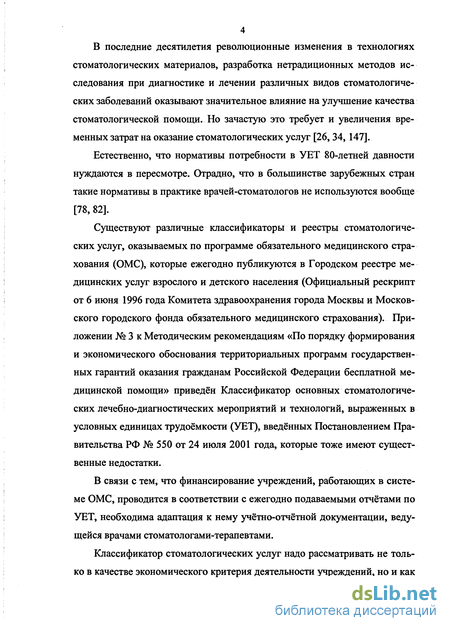 4

В последние десятилетия революционные изменения в технологиях стоматологических материалов, разработка нетрадиционных методов исследования при диагностике и лечении различных видов стоматологических заболеваний оказывают значительное влияние на улучшение качества стоматологической помощи. Но зачастую это требует и увеличения временных затрат на оказание стоматологических услуг [26, 34, 147].

Естественно, что нормативы потребности в УЕТ 80-летней давности нуждаются в пересмотре. Отрадно, что в большинстве зарубежных стран такие нормативы в практике врачей-стоматологов не используются вообще [78, 82].

Существуют различные классификаторы и реестры стоматологических услуг, оказываемых по программе обязательного медицинского страхования (ОМС), которые ежегодно публикуются в Городском реестре медицинских услуг взрослого и детского населения (Официальный рескрипт от 6 июня 1996 года Комитета здравоохранения города Москвы и Московского городского фонда обязательного медицинского страхования). Приложении № 3 к Методическим рекомендациям «По порядку формирования и экономического обоснования территориальных программ государственных гарантий оказания гражданам Российской Федерации бесплатной медицинской помощи» приведён Классификатор основных стоматологических лечебно-диагностических мероприятий и технологий, выраженных в условных единицах трудоёмкости (УЕТ), введённых Постановлением Правительства РФ № 550 от 24 июля 2001 года, которые тоже имеют существенные недостатки.

В связи с тем, что финансирование учреждений, работающих в системе ОМС, проводится в соответствии с ежегодно подаваемыми отчётами по УЕТ, необходима адаптация к нему учётно-отчётной документации, ведущейся врачами стоматологами-терапевтами.

Классификатор стоматологических услуг надо рассматривать не только в качестве экономического критерия деятельности учреждений, но и как

dsLib.net
библиотека диссертаций